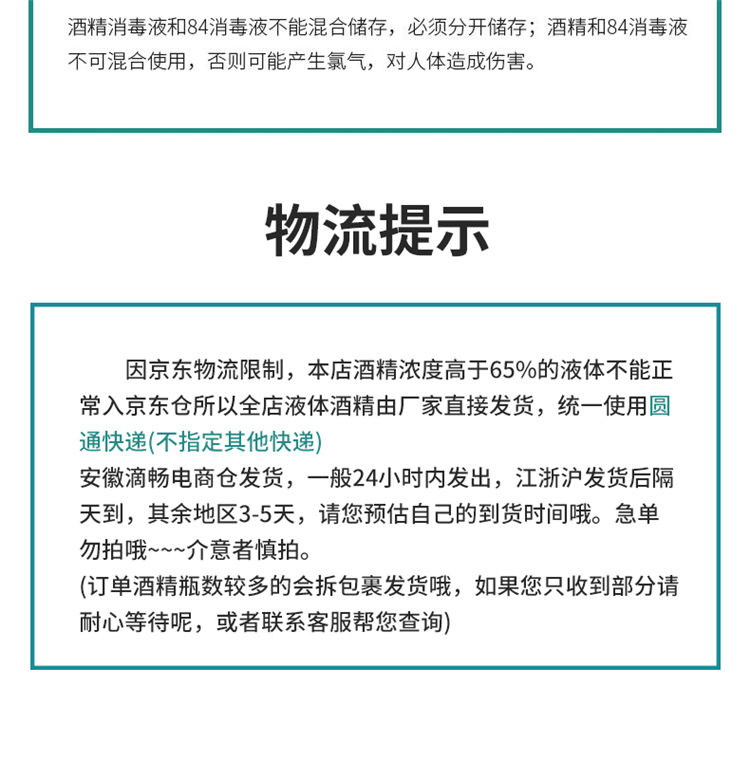 酒精消毒液和84消毒液不能混合储存，必须分开储存；酒精和84消毒液不可混合使用，否则可能产生氯气，对人体造成伤害。

物流提示

因京东物流限制，本店酒精浓度高于65%的液体不能正常入京东仓所以全店液体酒精由厂家直接发货，统一使用圆通快递(不指定其他快递)
安徽滴畅电商仓发货，一般24小时内发出，江浙沪发货后隔天到，其余地区3-5天，请您预估自己的到货时间哦。急单勿拍哦~~~介意者慎拍。
(订单酒精瓶数较多的会拆包裹发货哦，如果您只收到部分请耐心等待呢，或者联系客服帮您查询)